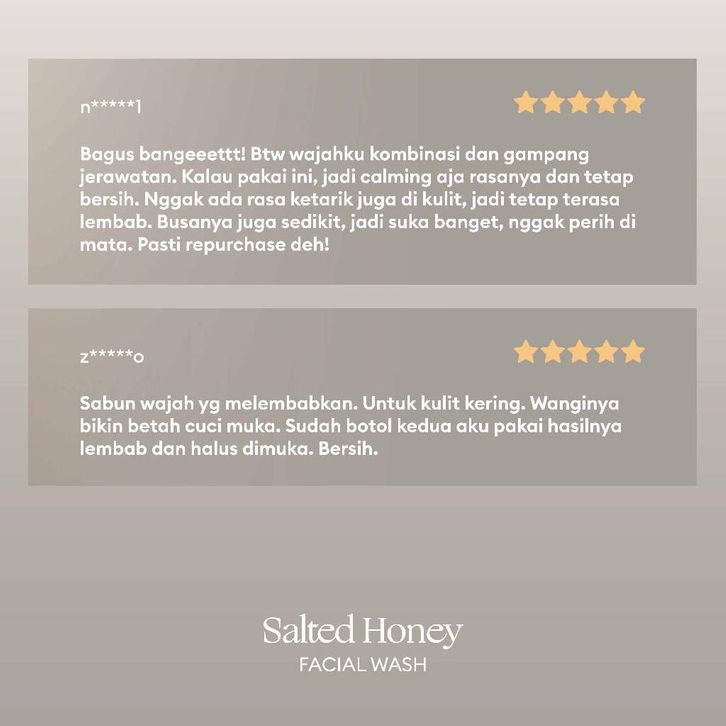 n*****1

Bagus bangeeettt! Btw wajahku kombinasi dan gampang jerawatan. Kalau pakai ini, jadi calming aja rasanya dan tetap bersih. Nggak ada rasa ketarik juga di kulit, jadi tetap terasa lembab. Busanya juga sedikit, jadi suka banget, nggak perih di mata. Pasti repurchase deh!

z*****o

Sabun wajah yg melembabkan. Untuk kulit kering. Wanginya bikin betah cuci muka. Sudah botol kedua aku pakai hasilnya lembab dan halus dimuka. Bersih.

Salted Honey
FACIAL WASH